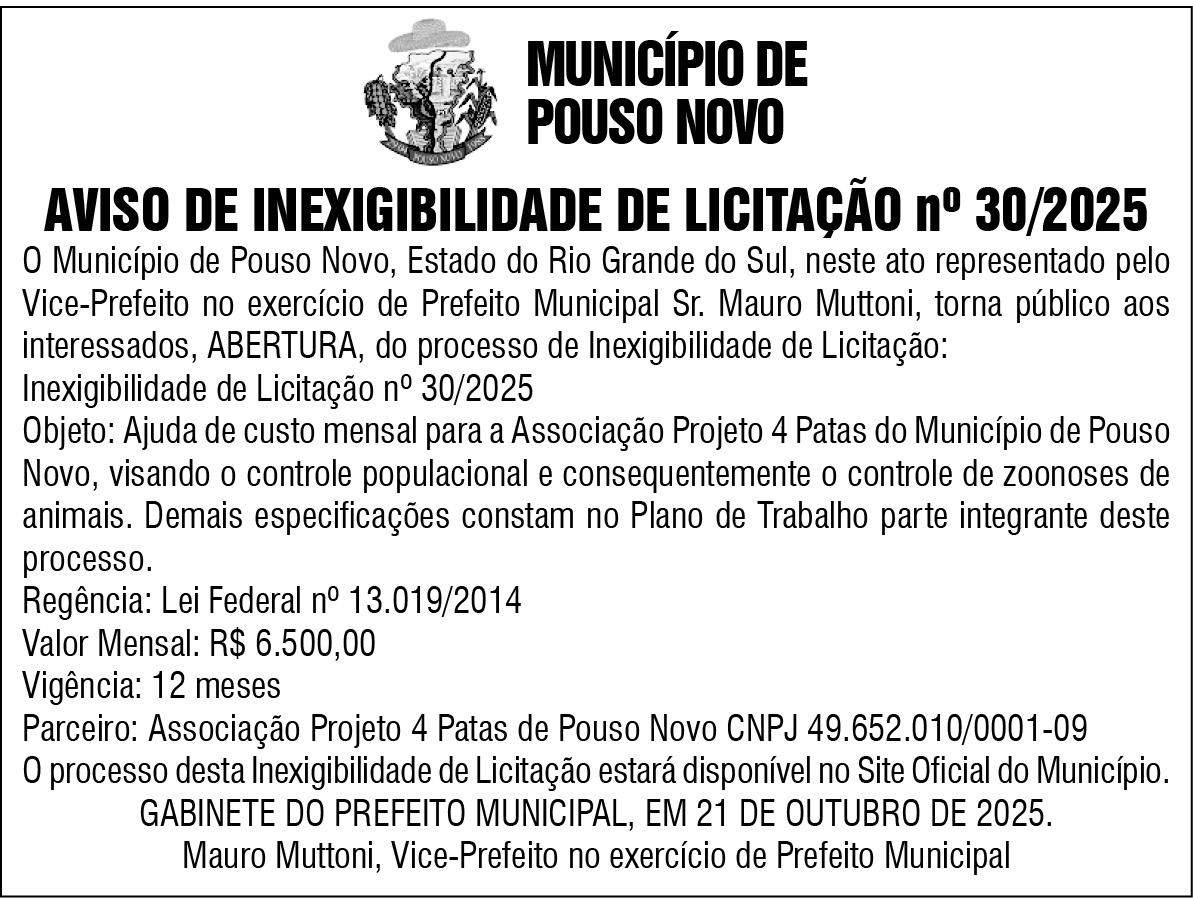 POUSO NOVO

MUNICÍPIO DE POUSO NOVO

AVISO DE INEXIGIBILIDADE DE LICITAÇÃO nº 30/2025

O Município de Pouso Novo, Estado do Rio Grande do Sul, neste ato representado pelo Vice-Prefeito no exercício de Prefeito Municipal Sr. Mauro Muttoni, torna público aos interessados, ABERTURA, do processo de Inexigibilidade de Licitação:
Inexigibilidade de Licitação nº 30/2025
Objeto: Ajuda de custo mensal para a Associação Projeto 4 Patas do Município de Pouso Novo, visando o controle populacional e consequentemente o controle de zoonoses de animais. Demais especificações constam no Plano de Trabalho parte integrante deste processo.
Regência: Lei Federal nº 13.019/2014
Valor Mensal: R$ 6.500,00
Vigência: 12 meses
Parceiro: Associação Projeto 4 Patas de Pouso Novo CNPJ 49.652.010/0001-09
O processo desta Inexigibilidade de Licitação estará disponível no Site Oficial do Município.
GABINETE DO PREFEITO MUNICIPAL, EM 21 DE OUTUBRO DE 2025.
Mauro Muttoni, Vice-Prefeito no exercício de Prefeito Municipal